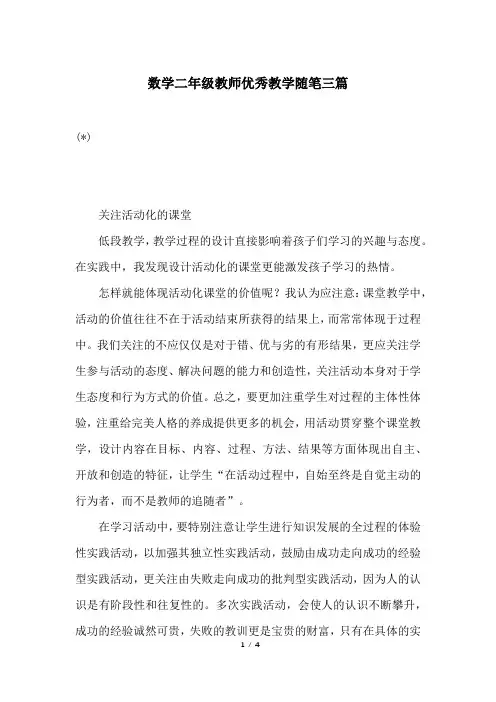 数学二年级教师优秀教学随笔三篇

(*)

关注活动化的课堂

低段教学，教学过程的设计直接影响着孩子们学习的兴趣与态度。在实践中，我发现设计活动化的课堂更能激发孩子学习的热情。

怎样就能体现活动化课堂的价值呢？我认为应注意：课堂教学中，活动的价值往往不在于活动结束所获得的结果上，而常常体现于过程中。我们关注的不应仅仅是对于错、优与劣的有形结果，更应关注学生参与活动的态度、解决问题的能力和创造性，关注活动本身对于学生态度和行为方式的价值。总之，要更加注重学生对过程的主体性体验，注重给完美人格的养成提供更多的机会，用活动贯穿整个课堂教学，设计内容在目标、内容、过程、方法、结果等方面体现出自主、开放和创造的特征，让学生“在活动过程中，自始至终是自觉主动的行为者，而不是教师的追随者”。

在学习活动中，要特别注意让学生进行知识发展的全过程的体验性实践活动，以加强其独立性实践活动，鼓励由成功走向成功的经验型实践活动，更关注由失败走向成功的批判型实践活动，因为人的认识是有阶段性和往复性的。多次实践活动，会使人的认识不断攀升，成功的经验诚然可贵，失败的教训更是宝贵的财富，只有在具体的实

1 / 4